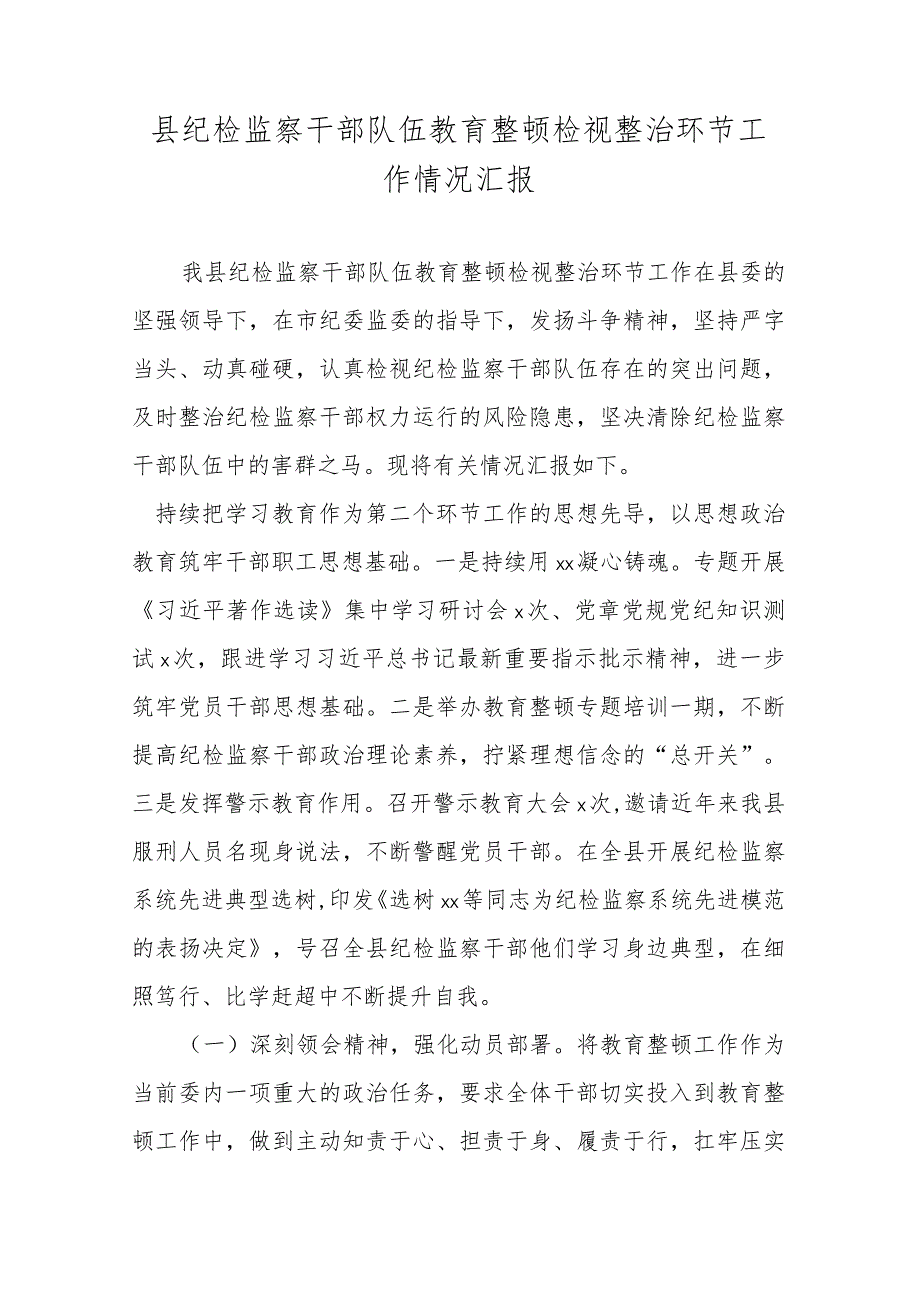 县纪检监察干部队伍教育整顿检视整治环节工作情况汇报

我县纪检监察干部队伍教育整顿检视整治环节工作在县委的坚强领导下，在市纪委监委的指导下，发扬斗争精神，坚持严字当头、动真碰硬，认真检视纪检监察干部队伍存在的突出问题，及时整治纪检监察干部权力运行的风险隐患，坚决清除纪检监察干部队伍中的害群之马。现将有关情况汇报如下。

持续把学习教育作为第二个环节工作的思想先导，以思想政治教育筑牢干部职工思想基础。一是持续用xx凝心铸魂。专题开展《习近平著作选读》集中学习研讨会x次、党章党规党纪知识测试x次，跟进学习习近平总书记最新重要指示批示精神，进一步筑牢党员干部思想基础。二是举办教育整顿专题培训一期，不断提高纪检监察干部政治理论素养，拧紧理想信念的“总开关”。三是发挥警示教育作用。召开警示教育大会x次，邀请近年来我县服刑人员名现身说法，不断警醒党员干部。在全县开展纪检监察系统先进典型选树，印发《选树xx等同志为纪检监察系统先进模范的表扬决定》，号召全县纪检监察干部他们学习身边典型，在细照笃行、比学赶超中不断提升自我。

（一）深刻领会精神，强化动员部署。将教育整顿工作作为当前委内一项重大的政治任务，要求全体干部切实投入到教育整顿工作中，做到主动知责于心、担责于身、履责于行，扛牢压实